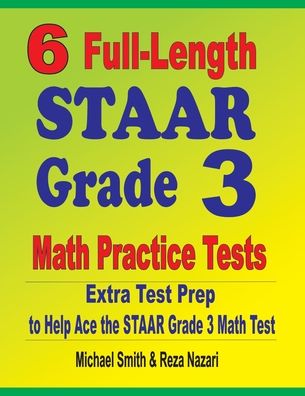 6 Full-Length
STAAR
Grade 3
Math Practice Tests

Extra Test Prep
to Help Ace the STAAR Grade 3 Math Test

Michael Smith & Reza Nazari